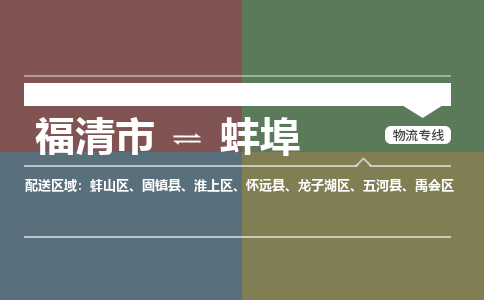 福清市 ⇌ 蚌埠

物流专线

配送区域：蚌山区、固镇县、淮上区、怀远县、龙子湖区、五河县、禹会区